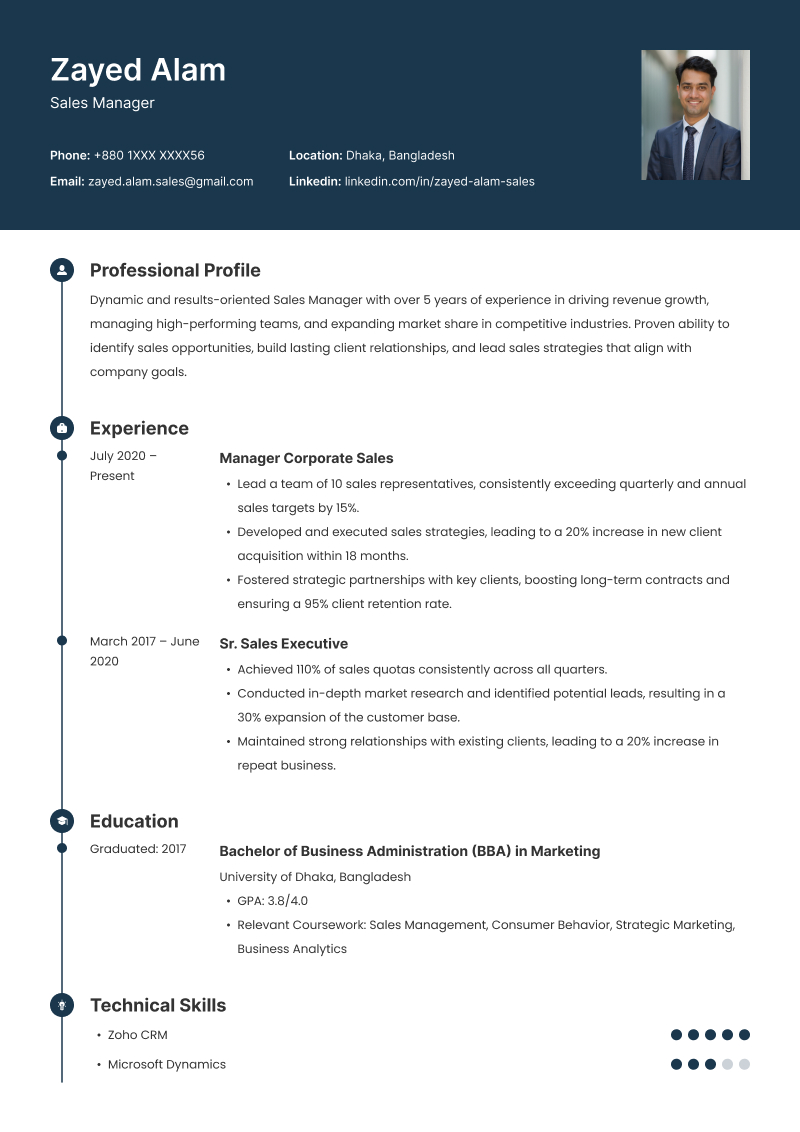 Zayed Alam
Sales Manager

Phone: +880 1XXX XXXX56
Email: zayed.alam.sales@gmail.com
Location: Dhaka, Bangladesh
Linkedin: linkedin.com/in/zayed-alam-sales

Professional Profile
Dynamic and results-oriented Sales Manager with over 5 years of experience in driving revenue growth, managing high-performing teams, and expanding market share in competitive industries. Proven ability to identify sales opportunities, build lasting client relationships, and lead sales strategies that align with company goals.

Experience
July 2020 – Present
Manager Corporate Sales
• Lead a team of 10 sales representatives, consistently exceeding quarterly and annual sales targets by 15%.
• Developed and executed sales strategies, leading to a 20% increase in new client acquisition within 18 months.
• Fostered strategic partnerships with key clients, boosting long-term contracts and ensuring a 95% client retention rate.

March 2017 – June 2020
Sr. Sales Executive
• Achieved 110% of sales quotas consistently across all quarters.
• Conducted in-depth market research and identified potential leads, resulting in a 30% expansion of the customer base.
• Maintained strong relationships with existing clients, leading to a 20% increase in repeat business.

Education
Graduated: 2017
Bachelor of Business Administration (BBA) in Marketing
University of Dhaka, Bangladesh
• GPA: 3.8/4.0
• Relevant Coursework: Sales Management, Consumer Behavior, Strategic Marketing, Business Analytics

Technical Skills
• Zoho CRM
• Microsoft Dynamics